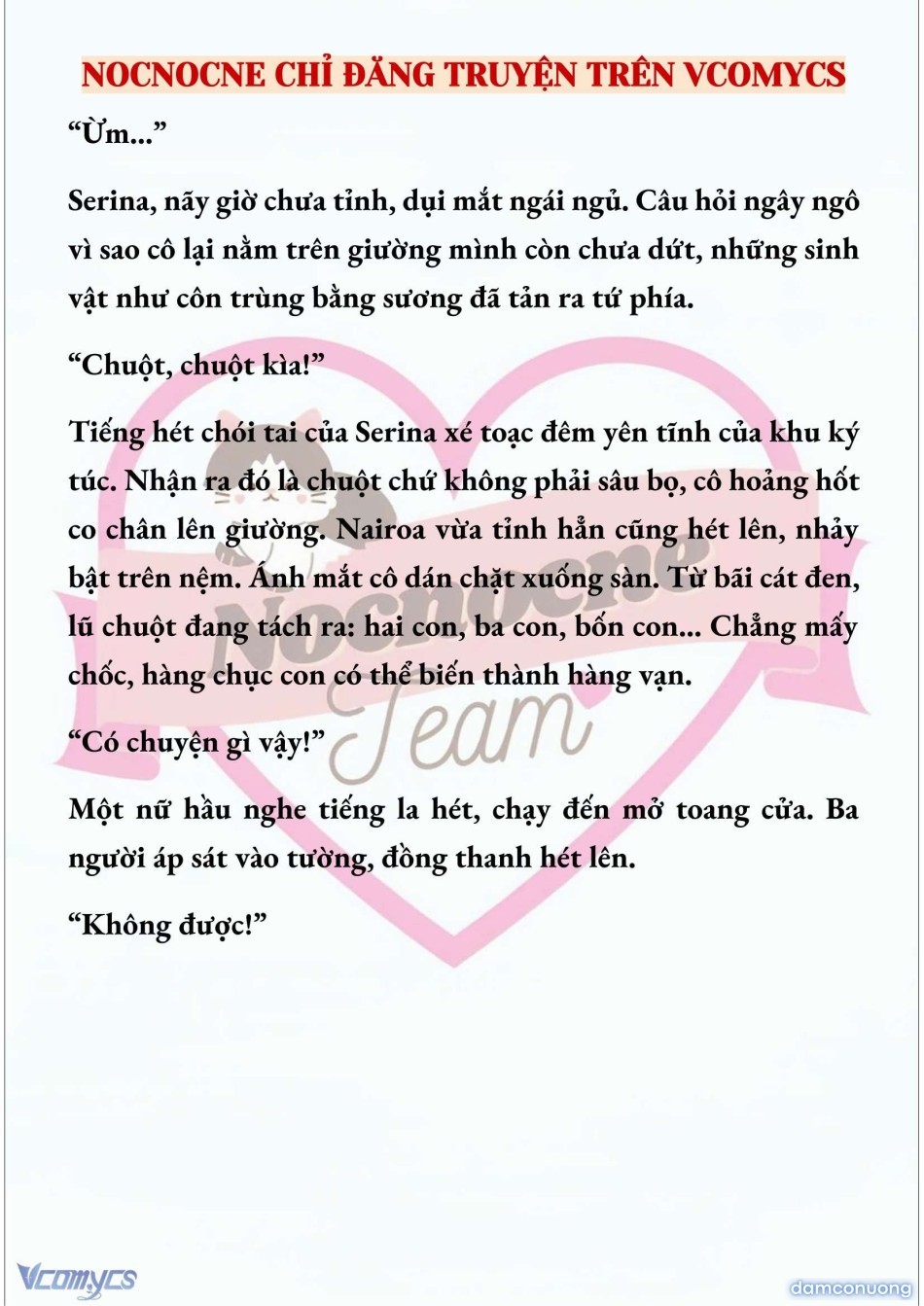 NOCNOCNE CHỈ ĐĂNG TRUYỆN TRÊN VCOMYCS

“Ừm...”

Serina, nãy giờ chưa tỉnh, dụi mắt ngái ngủ. Câu hỏi ngây ngô vì sao cô lại nằm trên giường mình còn chưa dứt, những sinh vật như côn trùng bằng sương đã tản ra tứ phía.

“Chuột, chuột kìa!”

Tiếng hét chói tai của Serina xé toạc đêm yên tĩnh của khu ký túc. Nhận ra đó là chuột chứ không phải sâu bọ, cô hoảng hốt co chân lên giường. Nairoa vừa tỉnh hẳn cũng hét lên, nhảy bật trên nệm. Ánh mắt cô dán chặt xuống sàn. Từ bãi cát đen, lũ chuột đang tách ra: hai con, ba con, bốn con... Chẳng mấy chốc, hàng chục con có thể biến thành hàng vạn.

“Có chuyện gì vậy!”

Một nữ hầu nghe tiếng la hét, chạy đến mở toang cửa. Ba người áp sát vào tường, đồng thanh hét lên.

“Không được!”

Nocnocne Team

Vcomycs

damconuong